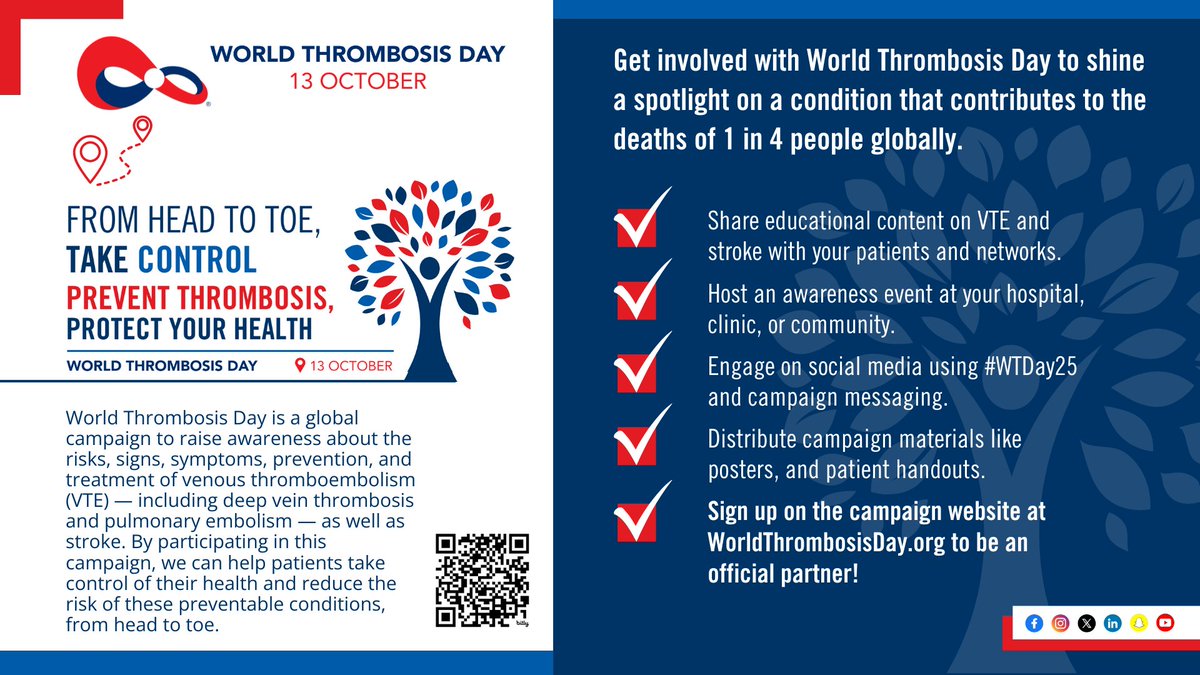 WORLD THROMBOSIS DAY
13 OCTOBER

FROM HEAD TO TOE,
TAKE CONTROL
PREVENT THROMBOSIS,
PROTECT YOUR HEALTH

WORLD THROMBOSIS DAY 13 OCTOBER

World Thrombosis Day is a global campaign to raise awareness about the risks, signs, symptoms, prevention, and treatment of venous thromboembolism (VTE) — including deep vein thrombosis and pulmonary embolism — as well as stroke. By participating in this campaign, we can help patients take control of their health and reduce the risk of these preventable conditions, from head to toe.

Get involved with World Thrombosis Day to shine a spotlight on a condition that contributes to the deaths of 1 in 4 people globally.

Share educational content on VTE and stroke with your patients and networks.

Host an awareness event at your hospital, clinic, or community.

Engage on social media using #WTDay25 and campaign messaging.

Distribute campaign materials like posters, and patient handouts.

Sign up on the campaign website at WorldThrombosisDay.org to be an official partner!